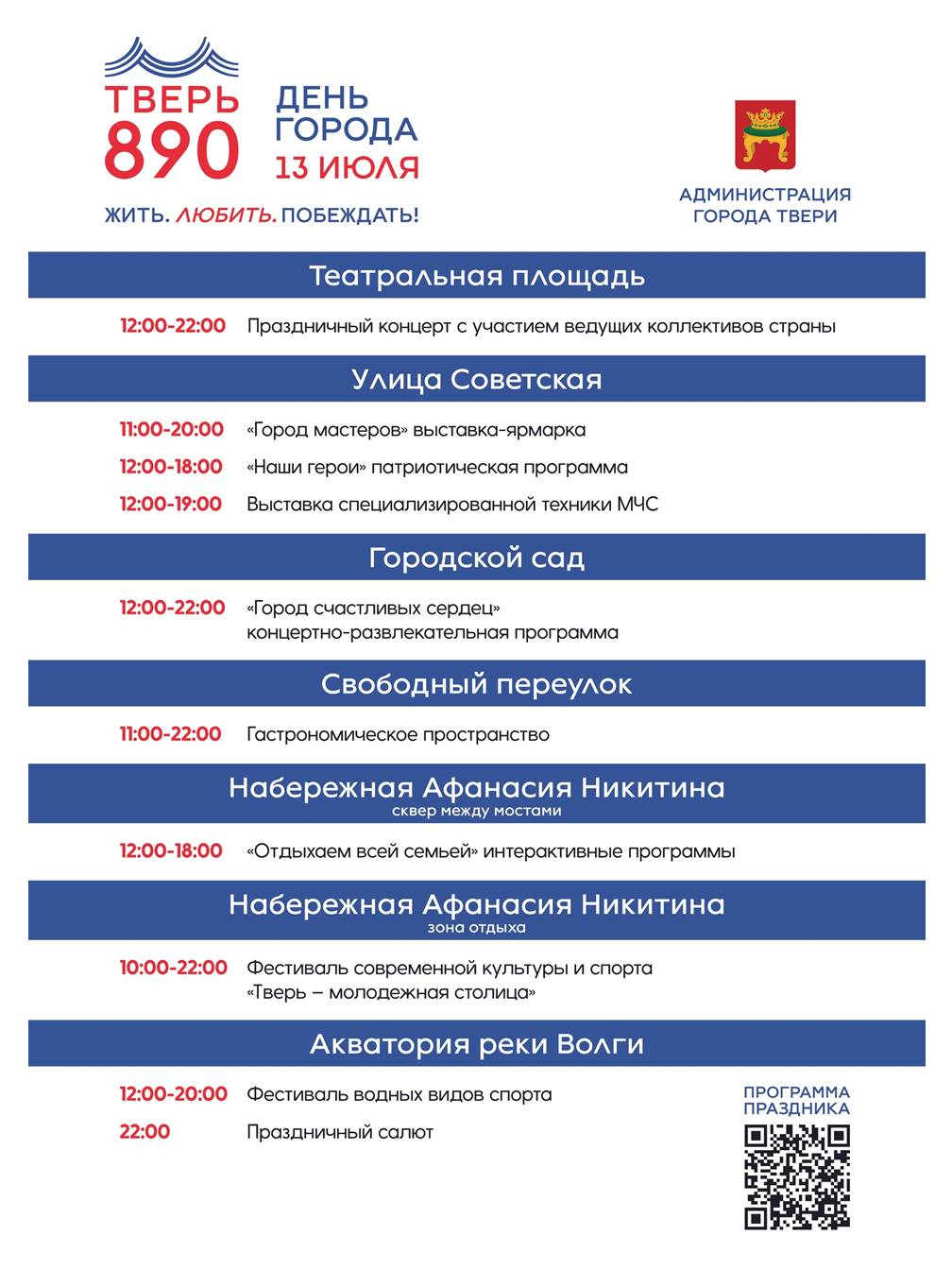 ТВЕРЬ 890

ДЕНЬ ГОРОДА 13 ИЮЛЯ

ЖИТЬ. ЛЮБИТЬ. ПОБЕЖДАТЬ!

АДМИНИСТРАЦИЯ ГОРОДА ТВЕРИ

Театральная площадь

12:00-22:00 Праздничный концерт с участием ведущих коллективов страны

Улица Советская

11:00-20:00 «Город мастеров» выставка-ярмарка

12:00-18:00 «Наши герои» патриотическая программа

12:00-19:00 Выставка специализированной техники МЧС

Городской сад

12:00-22:00 «Город счастливых сердец» концертно-развлекательная программа

Свободный переулок

11:00-22:00 Гастрономическое пространство

Набережная Афанасия Никитина
сквер между мостами

12:00-18:00 «Отдыхаем всей семьей» интерактивные программы

Набережная Афанасия Никитина
зона отдыха

10:00-22:00 Фестиваль современной культуры и спорта «Тверь – молодежная столица»

Акватория реки Волги

12:00-20:00 Фестиваль водных видов спорта

22:00 Праздничный салют

ПРОГРАММА ПРАЗДНИКА